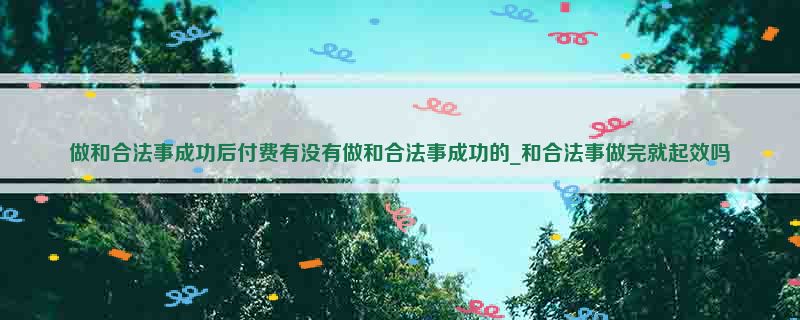 做和合法事成功后付费有没有做和合法事成功的_和合法事做完就起效吗